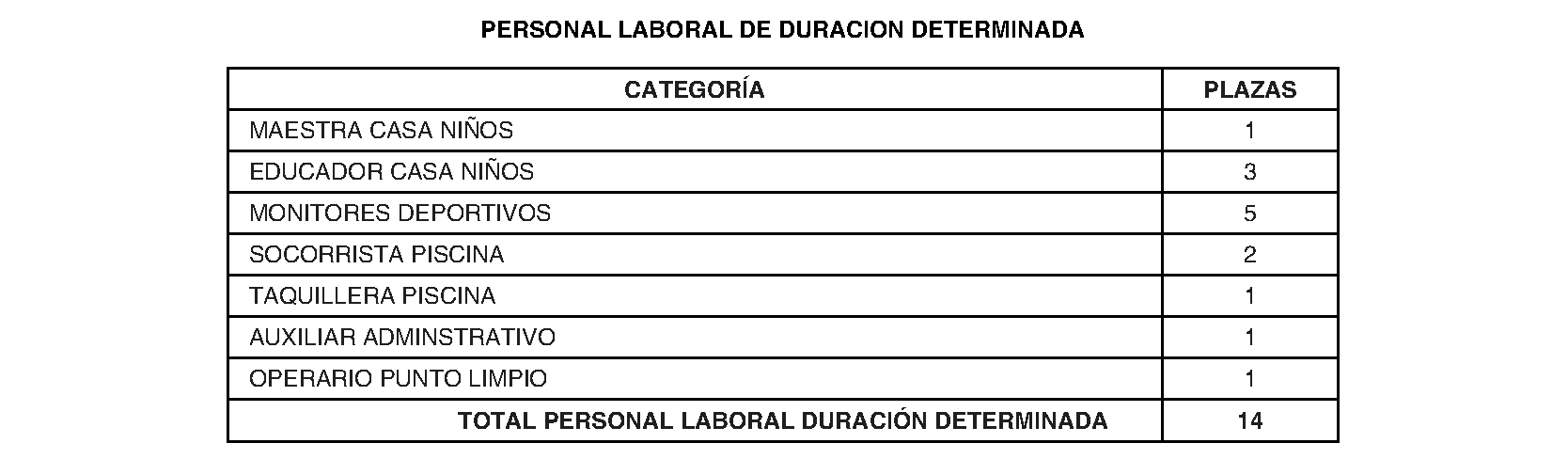 PERSONAL LABORAL DE DURACION DETERMINADA

| CATEGORÍA | PLAZAS |
|---|---|
| MAESTRA CASA NIÑOS | 1 |
| EDUCADOR CASA NIÑOS | 3 |
| MONITORES DEPORTIVOS | 5 |
| SOCORRISTA PISCINA | 2 |
| TAQUILLERA PISCINA | 1 |
| AUXILIAR ADMINSTRATIVO | 1 |
| OPERARIO PUNTO LIMPIO | 1 |
| TOTAL PERSONAL LABORAL DURACIÓN DETERMINADA | 14 |